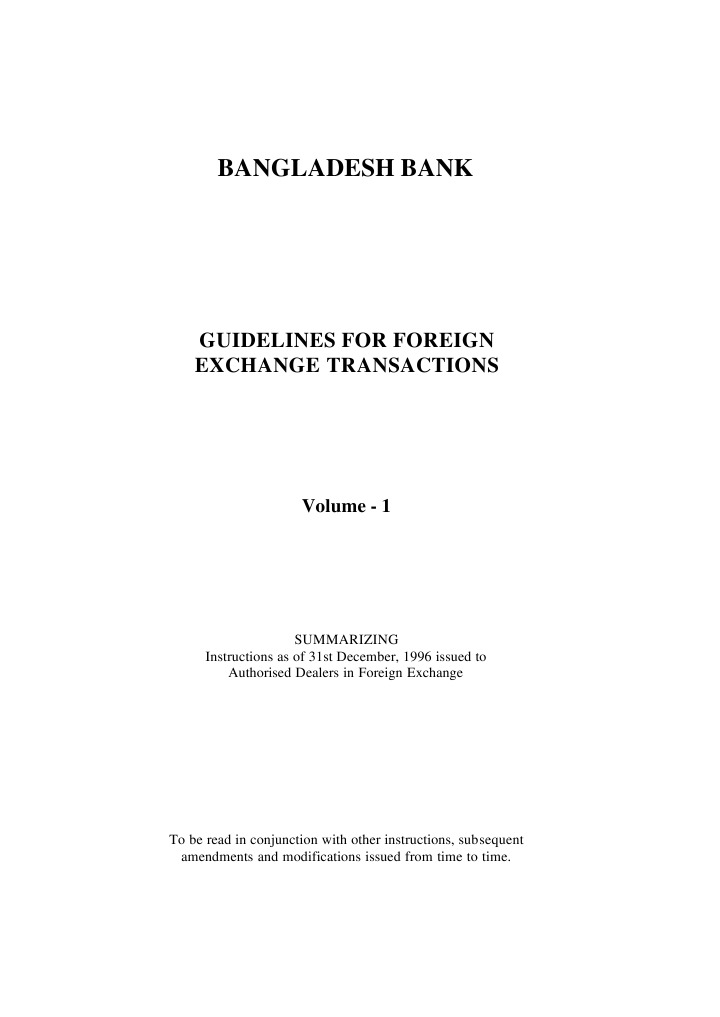 BANGLADESH BANK

GUIDELINES FOR FOREIGN EXCHANGE TRANSACTIONS

Volume - 1

SUMMARIZING
Instructions as of 31st December, 1996 issued to Authorised Dealers in Foreign Exchange

To be read in conjunction with other instructions, subsequent amendments and modifications issued from time to time.